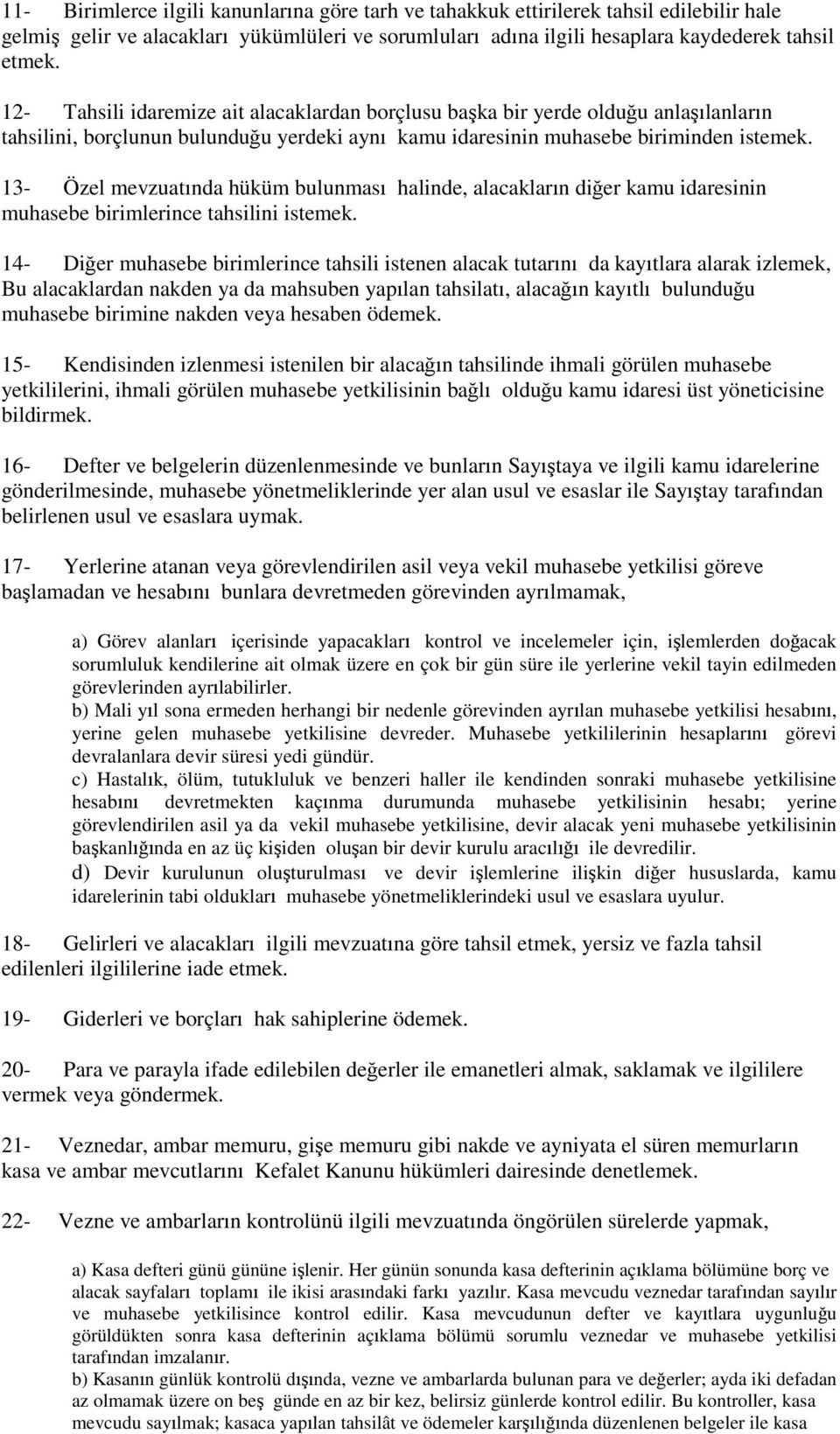 11- Birimlerce ilgili kanunlarına göre tarh ve tahakkuk ettirilerek tahsil edilebilir hale gelmiş gelir ve alacakları yükümlüleri ve sorumluları adına ilgili hesaplara kaydederek tahsil etmek.

12- Tahsili idaremize ait alacaklardan borçlusu başka bir yerde olduğu anlaşılanların tahsilini, borçlunun bulunduğu yerdeki aynı kamu idaresinin muhasebe biriminden istemek.

13- Özel mevzuatında hüküm bulunması halinde, alacakların diğer kamu idaresinin muhasebe birimlerince tahsilini istemek.

14- Diğer muhasebe birimlerince tahsili istenen alacak tutarını da kayıtlara alarak izlemek, Bu alacaklardan nakden ya da mahsuben yapılan tahsilatı, alacağın kayıtlı bulunduğu muhasebe birimine nakden veya hesaben ödemek.

15- Kendisinden izlenmesi istenilen bir alacağın tahsilinde ihmali görülen muhasebe yetkililerini, ihmali görülen muhasebe yetkilisinin bağlı olduğu kamu idaresi üst yöneticisine bildirmek.

16- Defter ve belgelerin düzenlenmesinde ve bunların Sayıştaya ve ilgili kamu idarelerine gönderilmesinde, muhasebe yönetmeliklerinde yer alan usul ve esaslar ile Sayıştay tarafından belirlenen usul ve esaslara uymak.

17- Yerlerine atanan veya görevlendirilen asil veya vekil muhasebe yetkilisi göreve başlamadan ve hesabını bunlara devretmeden görevinden ayrılmamak,

a) Görev alanları içerisinde yapacakları kontrol ve incelemeler için, işlemlerden doğacak sorumluluk kendilerine ait olmak üzere en çok bir gün süre ile yerlerine vekil tayin edilmeden görevlerinden ayrılabilirler.
b) Mali yıl sona ermeden herhangi bir nedenle görevinden ayrılan muhasebe yetkilisi hesabını, yerine gelen muhasebe yetkilisine devreder. Muhasebe yetkililerinin hesaplarını görevi devralanlara devir süresi yedi gündür.
c) Hastalık, ölüm, tutukluluk ve benzeri haller ile kendinden sonraki muhasebe yetkilisine hesabını devretmekten kaçınma durumunda muhasebe yetkilisinin hesabı; yerine görevlendirilen asil ya da vekil muhasebe yetkilisine, devir alacak yeni muhasebe yetkilisinin başkanlığında en az üç kişiden oluşan bir devir kurulu aracılığı ile devredilir.
d) Devir kurulunun oluşturulması ve devir işlemlerine ilişkin diğer hususlarda, kamu idarelerinin tabi oldukları muhasebe yönetmeliklerindeki usul ve esaslara uyulur.

18- Gelirleri ve alacakları ilgili mevzuatına göre tahsil etmek, yersiz ve fazla tahsil edilenleri ilgililerine iade etmek.

19- Giderleri ve borçları hak sahiplerine ödemek.

20- Para ve parayla ifade edilebilen değerler ile emanetleri almak, saklamak ve ilgililere vermek veya göndermek.

21- Veznedar, ambar memuru, gişe memuru gibi nakde ve ayniyata el süren memurların kasa ve ambar mevcutlarını Kefalet Kanunu hükümleri dairesinde denetlemek.

22- Vezne ve ambarların kontrolünü ilgili mevzuatında öngörülen sürelerde yapmak,

a) Kasa defteri günü gününe işlenir. Her günün sonunda kasa defterinin açıklama bölümüne borç ve alacak sayfaları toplamı ile ikisi arasındaki farkı yazılır. Kasa mevcudu veznedar tarafından sayılır ve muhasebe yetkilisince kontrol edilir. Kasa mevcudunun defter ve kayıtlara uygunluğu görüldükten sonra kasa defterinin açıklama bölümü sorumlu veznedar ve muhasebe yetkilisi tarafından imzalanır.
b) Kasanın günlük kontrolü dışında, vezne ve ambarlarda bulunan para ve değerler; ayda iki defadan az olmamak üzere on beş günde en az bir kez, belirsiz günlerde kontrol edilir. Bu kontroller, kasa mevcudu sayılmak; kasaca yapılan tahsilât ve ödemeler karşılığında düzenlenen belgeler ile kasa